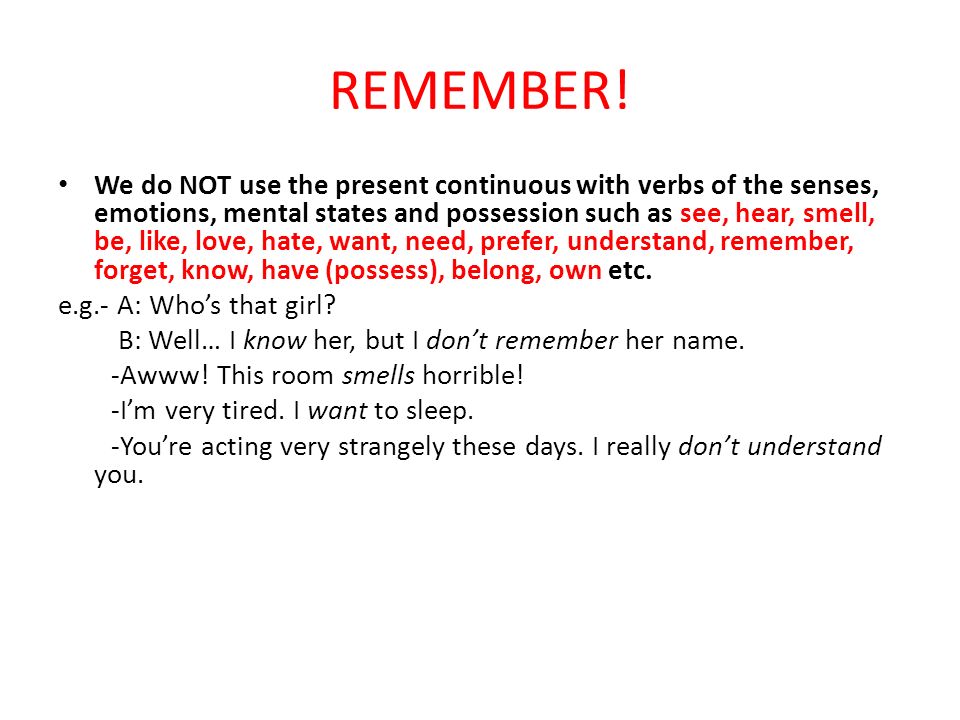 REMEMBER!

• We do NOT use the present continuous with verbs of the senses, emotions, mental states and possession such as see, hear, smell, be, like, love, hate, want, need, prefer, understand, remember, forget, know, have (possess), belong, own etc.

e.g.- A: Who's that girl?

B: Well… I know her, but I don't remember her name.

-Awww! This room smells horrible!

-I'm very tired. I want to sleep.

-You're acting very strangely these days. I really don't understand you.